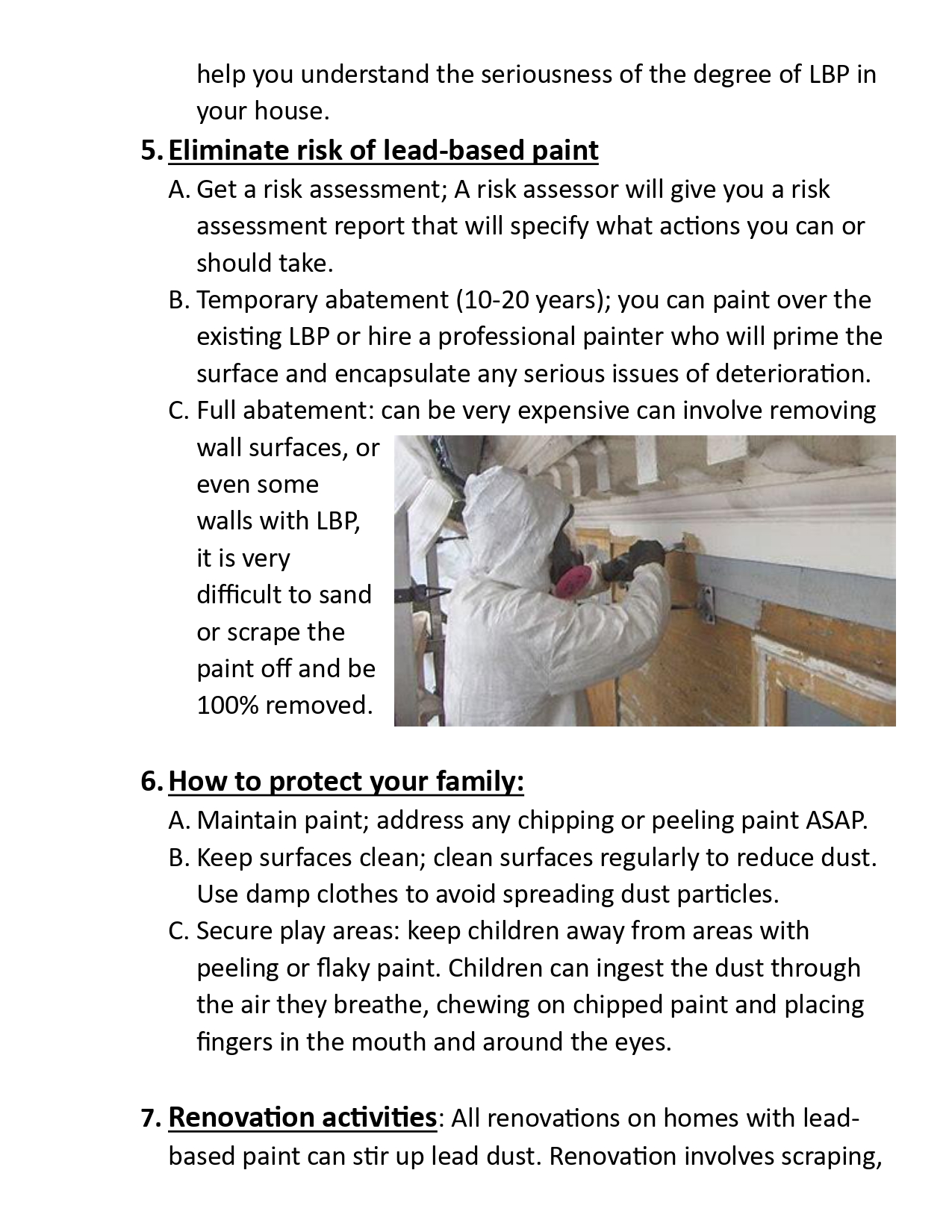 help you understand the seriousness of the degree of LBP in your house.

5. Eliminate risk of lead-based paint

A. Get a risk assessment; A risk assessor will give you a risk assessment report that will specify what actions you can or should take.

B. Temporary abatement (10-20 years); you can paint over the existing LBP or hire a professional painter who will prime the surface and encapsulate any serious issues of deterioration.

C. Full abatement: can be very expensive can involve removing wall surfaces, or even some walls with LBP, it is very difficult to sand or scrape the paint off and be 100% removed.

6. How to protect your family:

A. Maintain paint; address any chipping or peeling paint ASAP.

B. Keep surfaces clean; clean surfaces regularly to reduce dust. Use damp clothes to avoid spreading dust particles.

C. Secure play areas: keep children away from areas with peeling or flaky paint. Children can ingest the dust through the air they breathe, chewing on chipped paint and placing fingers in the mouth and around the eyes.

7. Renovation activities: All renovations on homes with lead-based paint can stir up lead dust. Renovation involves scraping,